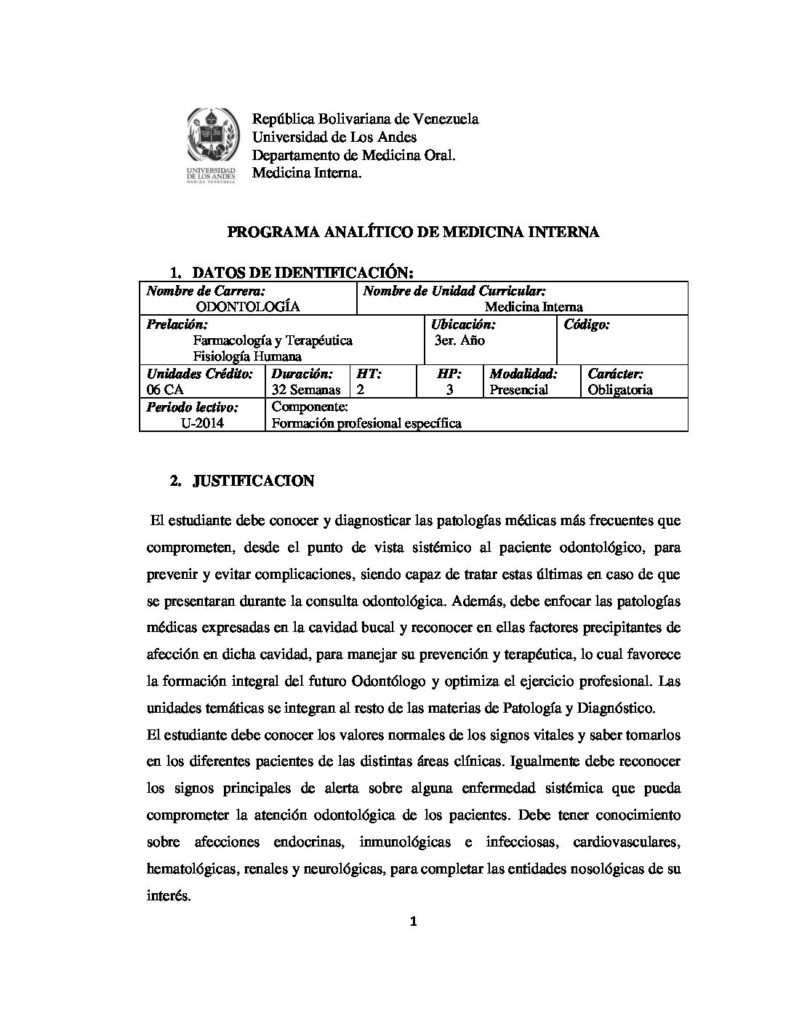 UNIVERSIDAD DE LOS ANDES

República Bolivariana de Venezuela
Universidad de Los Andes
Departamento de Medicina Oral.
Medicina Interna.

PROGRAMA ANALÍTICO DE MEDICINA INTERNA

1. DATOS DE IDENTIFICACIÓN:

Nombre de Carrera:
ODONTOLOGÍA
Nombre de Unidad Curricular:
Medicina Interna

Prelación:
Farmacología y Terapéutica
Fisiología Humana
Ubicación:
3er. Año
Código:

Unidades Crédito:
06 CA
Duración:
32 Semanas
HT:
2
HP:
3
Modalidad:
Presencial
Carácter:
Obligatoria

Periodo lectivo:
U-2014
Componente:
Formación profesional específica

2. JUSTIFICACION

El estudiante debe conocer y diagnosticar las patologías médicas más frecuentes que comprometen, desde el punto de vista sistémico al paciente odontológico, para prevenir y evitar complicaciones, siendo capaz de tratar estas últimas en caso de que se presentaran durante la consulta odontológica. Además, debe enfocar las patologías médicas expresadas en la cavidad bucal y reconocer en ellas factores precipitantes de afección en dicha cavidad, para manejar su prevención y terapéutica, lo cual favorece la formación integral del futuro Odontólogo y optimiza el ejercicio profesional. Las unidades temáticas se integran al resto de las materias de Patología y Diagnóstico.

El estudiante debe conocer los valores normales de los signos vitales y saber tomarlos en los diferentes pacientes de las distintas áreas clínicas. Igualmente debe reconocer los signos principales de alerta sobre alguna enfermedad sistémica que pueda comprometer la atención odontológica de los pacientes. Debe tener conocimiento sobre afecciones endocrinas, inmunológicas e infecciosas, cardiovasculares, hematológicas, renales y neurológicas, para completar las entidades nosológicas de su interés.

1